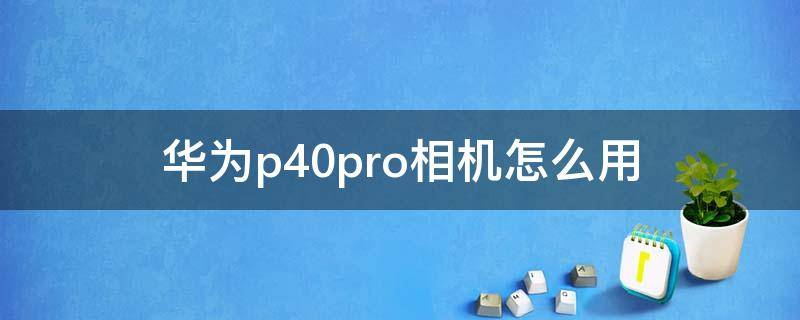 华为p40pro相机怎么用